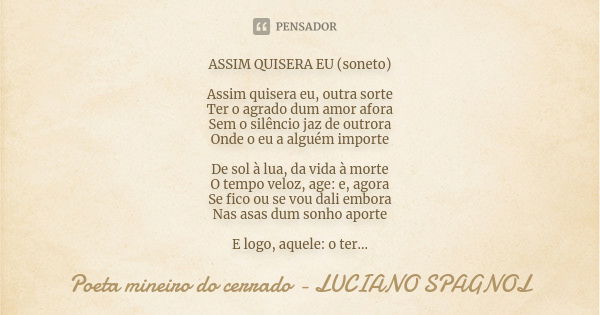 PENSADOR

ASSIM QUISERA EU (soneto)

Assim quisera eu, outra sorte
Ter o agrado dum amor afora
Sem o silêncio jaz de outrora
Onde o eu a alguém importe

De sol à lua, da vida à morte
O tempo veloz, age: e, agora
Se fico ou se vou dali embora
Nas asas dum sonho aporte

E logo, aquele: o ter...

Poeta mineiro do cerrado - LUCIANO SPAGNOL